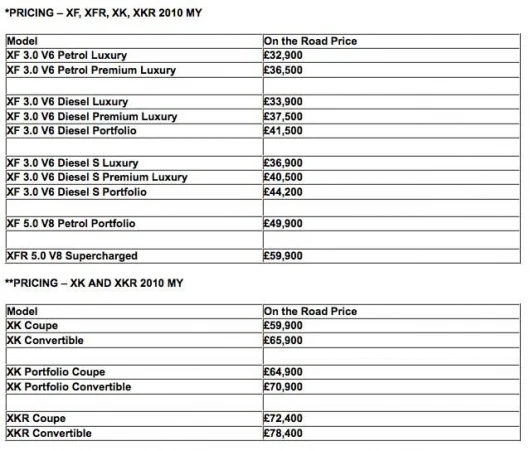 *PRICING – XF, XFR, XK, XKR 2010 MY

| Model | On the Road Price |
|---|---|
| XF 3.0 V6 Petrol Luxury | £32,900 |
| XF 3.0 V6 Petrol Premium Luxury | £36,500 |
| | |
| XF 3.0 V6 Diesel Luxury | £33,900 |
| XF 3.0 V6 Diesel Premium Luxury | £37,500 |
| XF 3.0 V6 Diesel Portfolio | £41,500 |
| | |
| XF 3.0 V6 Diesel S Luxury | £36,900 |
| XF 3.0 V6 Diesel S Premium Luxury | £40,500 |
| XF 3.0 V6 Diesel S Portfolio | £44,200 |
| | |
| XF 5.0 V8 Petrol Portfolio | £49,900 |
| | |
| XFR 5.0 V8 Supercharged | £59,900 |

**PRICING – XK AND XKR 2010 MY

| Model | On the Road Price |
|---|---|
| XK Coupe | £59,900 |
| XK Convertible | £65,900 |
| | |
| XK Portfolio Coupe | £64,900 |
| XK Portfolio Convertible | £70,900 |
| | |
| XKR Coupe | £72,400 |
| XKR Convertible | £78,400 |